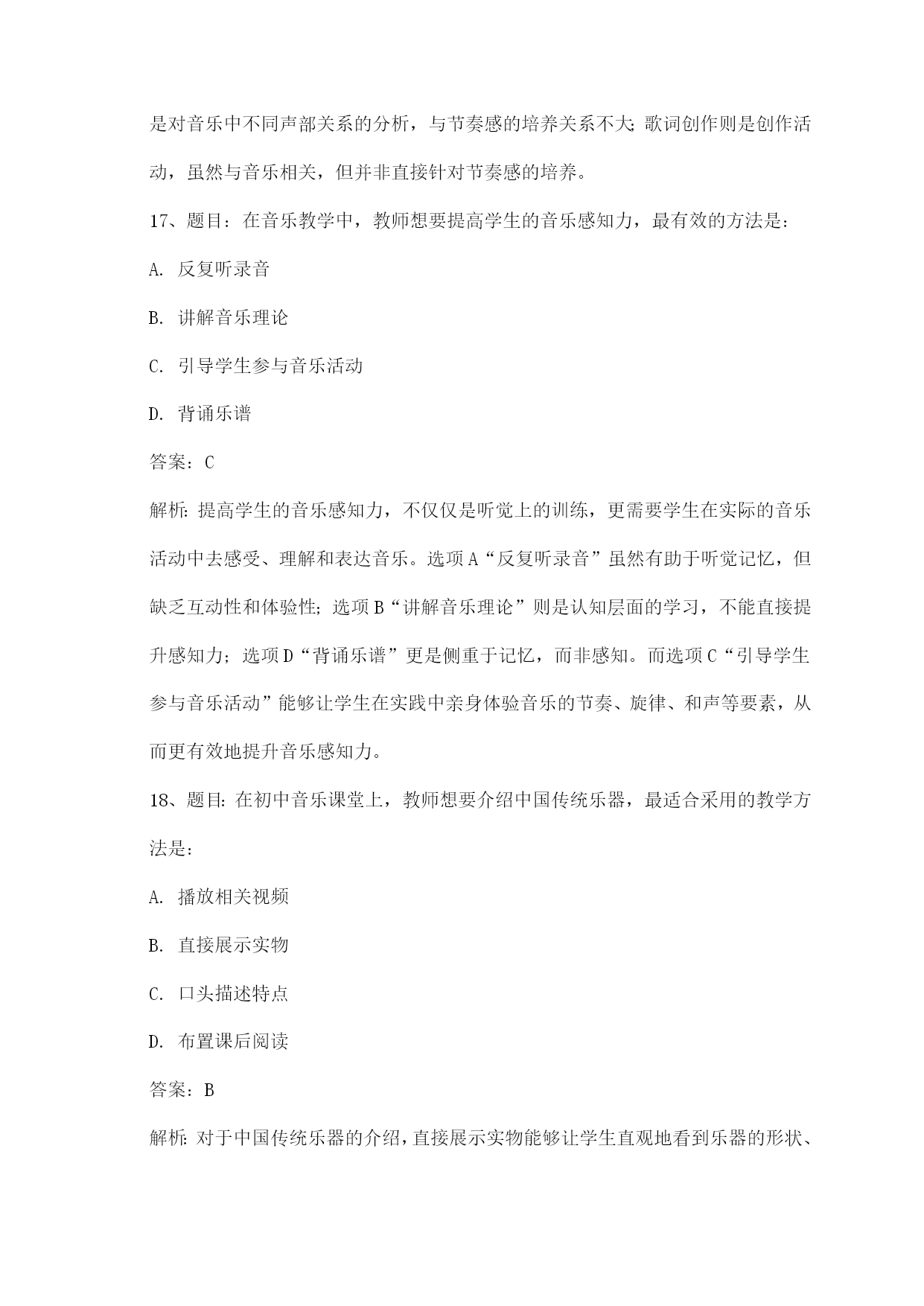 是对音乐中不同声部关系的分析，与节奏感的培养关系不大；歌词创作则是创作活动，虽然与音乐相关，但并非直接针对节奏感的培养。

17、题目：在音乐教学中，教师想要提高学生的音乐感知力，最有效的方法是：

A. 反复听录音

B. 讲解音乐理论

C. 引导学生参与音乐活动

D. 背诵乐谱

答案：C

解析：提高学生的音乐感知力，不仅仅是听觉上的训练，更需要学生在实际的音乐活动中去感受、理解和表达音乐。选项A“反复听录音”虽然有助于听觉记忆，但缺乏互动性和体验性；选项B“讲解音乐理论”则是认知层面的学习，不能直接提升感知力；选项D“背诵乐谱”更是侧重于记忆，而非感知。而选项C“引导学生参与音乐活动”能够让学生在实践中亲身体验音乐的节奏、旋律、和声等要素，从而更有效地提升音乐感知力。

18、题目：在初中音乐课堂上，教师想要介绍中国传统乐器，最适合采用的教学方法是：

A. 播放相关视频

B. 直接展示实物

C. 口头描述特点

D. 布置课后阅读

答案：B

解析：对于中国传统乐器的介绍，直接展示实物能够让学生直观地看到乐器的形状、